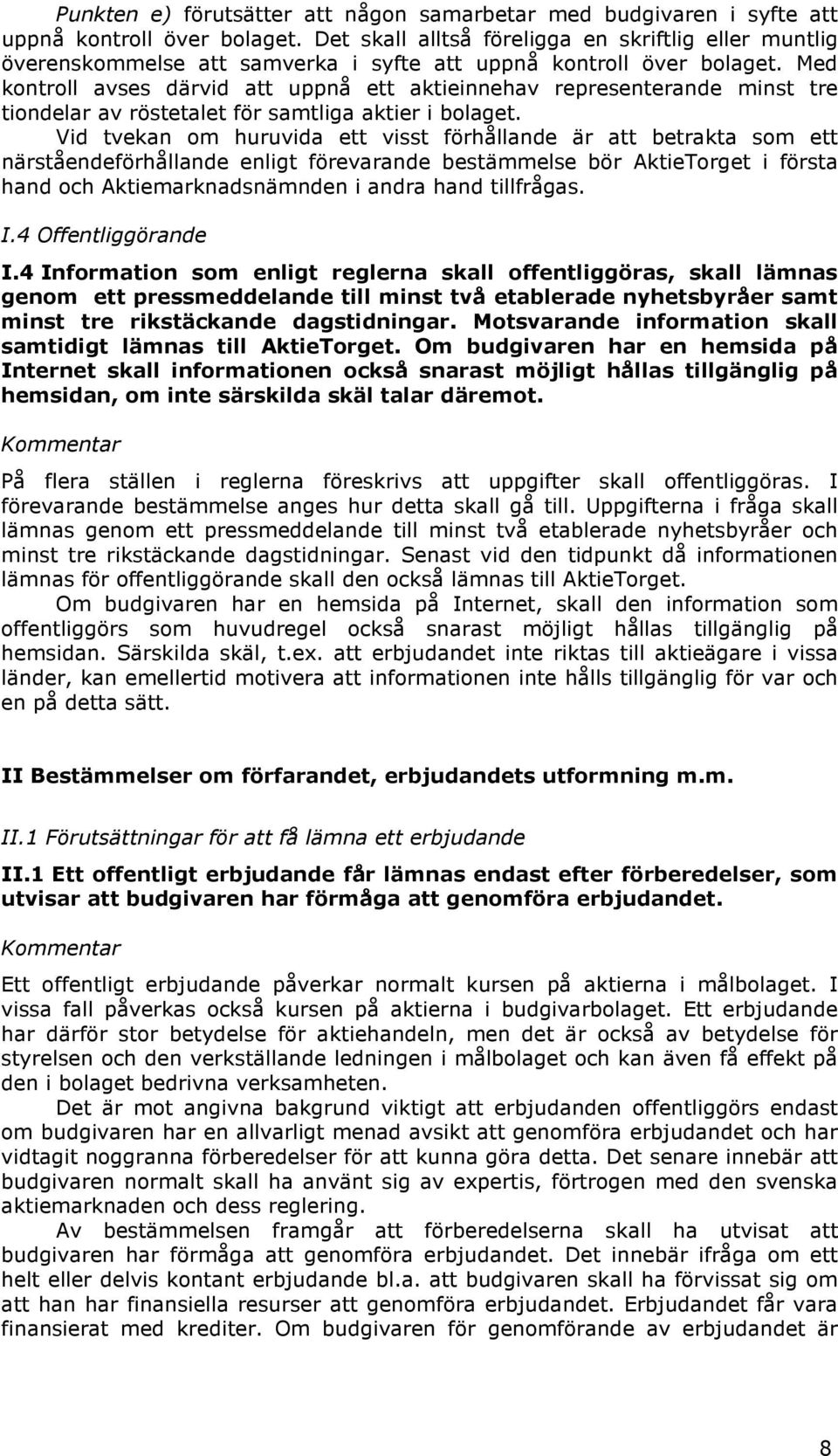 Punkten e) förutsätter att någon samarbetar med budgivaren i syfte att uppnå kontroll över bolaget. Det skall alltså föreligga en skriftlig eller muntlig överenskommelse att samverka i syfte att uppnå kontroll över bolaget. Med kontroll avses därvid att uppnå ett aktieinnehav representerande minst tre tiondelar av röstetalet för samtliga aktier i bolaget.

Vid tvekan om huruvida ett visst förhållande är att betrakta som ett närståendeförhållande enligt förevarande bestämmelse bör AktieTorget i första hand och Aktiemarknadsnämnden i andra hand tillfrågas.

I.4 Offentliggörande

I.4 Information som enligt reglerna skall offentliggöras, skall lämnas genom ett pressmeddelande till minst två etablerade nyhetsbyråer samt minst tre rikstäckande dagstidningar. Motsvarande information skall samtidigt lämnas till AktieTorget. Om budgivaren har en hemsida på Internet skall informationen också snarast möjligt hållas tillgänglig på hemsidan, om inte särskilda skäl talar däremot.

Kommentar

På flera ställen i reglerna föreskrivs att uppgifter skall offentliggöras. I förevarande bestämmelse anges hur detta skall gå till. Uppgifterna i fråga skall lämnas genom ett pressmeddelande till minst två etablerade nyhetsbyråer och minst tre rikstäckande dagstidningar. Senast vid den tidpunkt då informationen lämnas för offentliggörande skall den också lämnas till AktieTorget.

Om budgivaren har en hemsida på Internet, skall den information som offentliggörs som huvudregel också snarast möjligt hållas tillgänglig på hemsidan. Särskilda skäl, t.ex. att erbjudandet inte riktas till aktieägare i vissa länder, kan emellertid motivera att informationen inte hålls tillgänglig för var och en på detta sätt.

II Bestämmelser om förfarandet, erbjudandets utformning m.m.

II.1 Förutsättningar för att få lämna ett erbjudande

II.1 Ett offentligt erbjudande får lämnas endast efter förberedelser, som utvisar att budgivaren har förmåga att genomföra erbjudandet.

Kommentar

Ett offentligt erbjudande påverkar normalt kursen på aktierna i målbolaget. I vissa fall påverkas också kursen på aktierna i budgivarbolaget. Ett erbjudande har därför stor betydelse för aktiehandeln, men det är också av betydelse för styrelsen och den verkställande ledningen i målbolaget och kan även få effekt på den i bolaget bedrivna verksamheten.

Det är mot angivna bakgrund viktigt att erbjudanden offentliggörs endast om budgivaren har en allvarligt menad avsikt att genomföra erbjudandet och har vidtagit noggranna förberedelser för att kunna göra detta. Det senare innebär att budgivaren normalt skall ha använt sig av expertis, förtrogen med den svenska aktiemarknaden och dess reglering.

Av bestämmelsen framgår att förberedelserna skall ha utvisat att budgivaren har förmåga att genomföra erbjudandet. Det innebär ifråga om ett helt eller delvis kontant erbjudande bl.a. att budgivaren skall ha förvissat sig om att han har finansiella resurser att genomföra erbjudandet. Erbjudandet får vara finansierat med krediter. Om budgivaren för genomförande av erbjudandet är

8